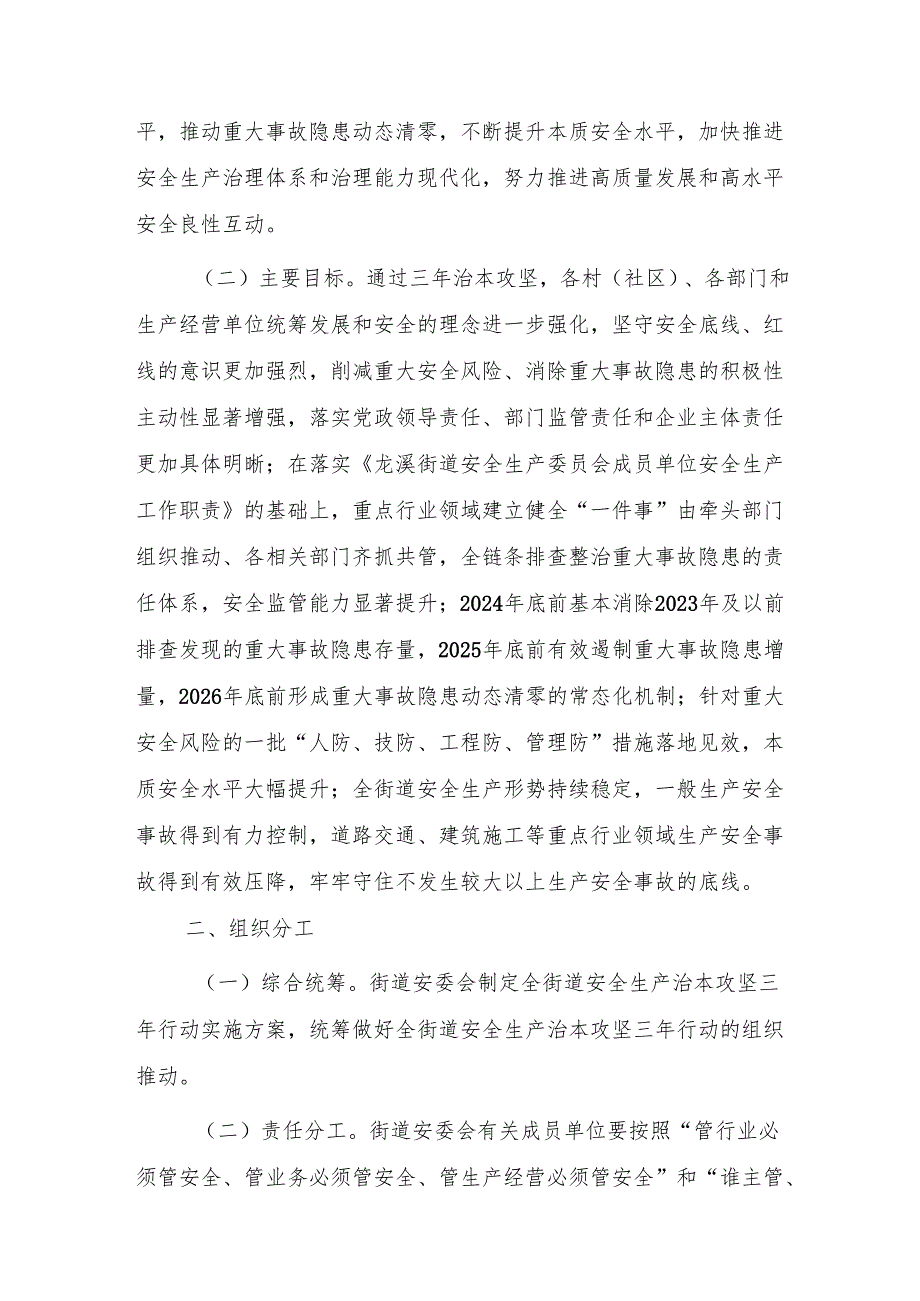 平，推动重大事故隐患动态清零，不断提升本质安全水平，加快推进安全生产治理体系和治理能力现代化，努力推进高质量发展和高水平安全良性互动。

（二）主要目标。通过三年治本攻坚，各村（社区）、各部门和生产经营单位统筹发展和安全的理念进一步强化，坚守安全底线、红线的意识更加强烈，削减重大安全风险、消除重大事故隐患的积极性主动性显著增强，落实党政领导责任、部门监管责任和企业主体责任更加具体明晰；在落实《龙溪街道安全生产委员会成员单位安全生产工作职责》的基础上，重点行业领域建立健全“一件事”由牵头部门组织推动、各相关部门齐抓共管，全链条排查整治重大事故隐患的责任体系，安全监管能力显著提升；2024年底前基本消除2023年及以前排查发现的重大事故隐患存量，2025年底前有效遏制重大事故隐患增量，2026年底前形成重大事故隐患动态清零的常态化机制；针对重大安全风险的一批“人防、技防、工程防、管理防”措施落地见效，本质安全水平大幅提升；全街道安全生产形势持续稳定，一般生产安全事故得到有力控制，道路交通、建筑施工等重点行业领域生产安全事故得到有效压降，牢牢守住不发生较大以上生产安全事故的底线。

二、组织分工

（一）综合统筹。街道安委会制定全街道安全生产治本攻坚三年行动实施方案，统筹做好全街道安全生产治本攻坚三年行动的组织推动。

（二）责任分工。街道安委会有关成员单位要按照“管行业必须管安全、管业务必须管安全、管生产经营必须管安全”和“谁主管、